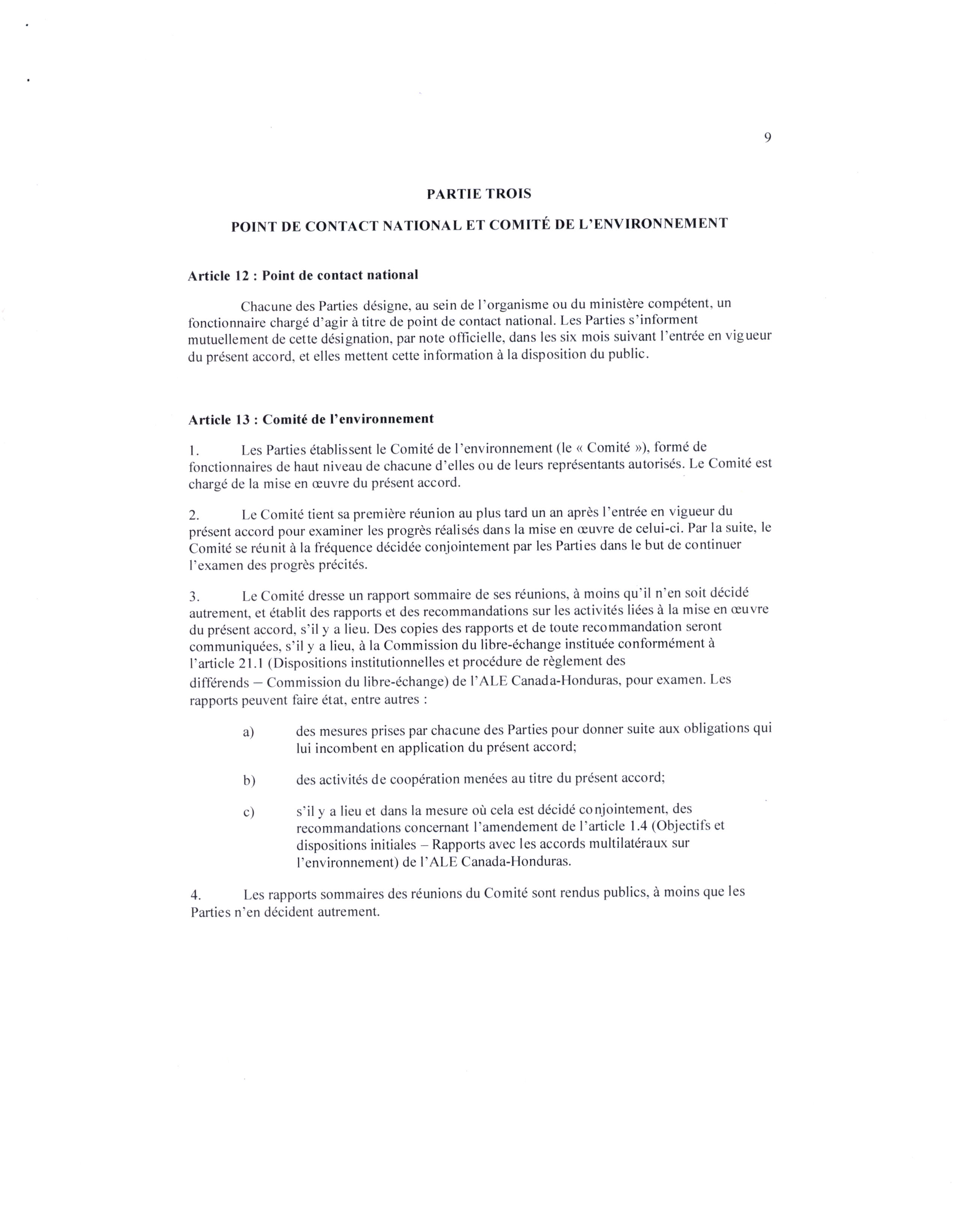 9

PARTIE TROIS

POINT DE CONTACT NATIONAL ET COMITÉ DE L'ENVIRONNEMENT

Article 12 : Point de contact national

Chacune des Parties désigne, au sein de l'organisme ou du ministère compétent, un fonctionnaire chargé d'agir à titre de point de contact national. Les Parties s'informent mutuellement de cette désignation, par note officielle, dans les six mois suivant l'entrée en vigueur du présent accord, et elles mettent cette information à la disposition du public.

Article 13 : Comité de l'environnement

1. Les Parties établissent le Comité de l'environnement (le « Comité »), formé de fonctionnaires de haut niveau de chacune d'elles ou de leurs représentants autorisés. Le Comité est chargé de la mise en œuvre du présent accord.

2. Le Comité tient sa première réunion au plus tard un an après l'entrée en vigueur du présent accord pour examiner les progrès réalisés dans la mise en œuvre de celui-ci. Par la suite, le Comité se réunit à la fréquence décidée conjointement par les Parties dans le but de continuer l'examen des progrès précités.

3. Le Comité dresse un rapport sommaire de ses réunions, à moins qu'il n'en soit décidé autrement, et établit des rapports et des recommandations sur les activités liées à la mise en œuvre du présent accord, s'il y a lieu. Des copies des rapports et de toute recommandation seront communiquées, s'il y a lieu, à la Commission du libre-échange instituée conformément à l'article 21.1 (Dispositions institutionnelles et procédure de règlement des différends – Commission du libre-échange) de l'ALE Canada-Honduras, pour examen. Les rapports peuvent faire état, entre autres :

a) des mesures prises par chacune des Parties pour donner suite aux obligations qui lui incombent en application du présent accord;

b) des activités de coopération menées au titre du présent accord;

c) s'il y a lieu et dans la mesure où cela est décidé conjointement, des recommandations concernant l'amendement de l'article 1.4 (Objectifs et dispositions initiales – Rapports avec les accords multilatéraux sur l'environnement) de l'ALE Canada-Honduras.

4. Les rapports sommaires des réunions du Comité sont rendus publics, à moins que les Parties n'en décident autrement.